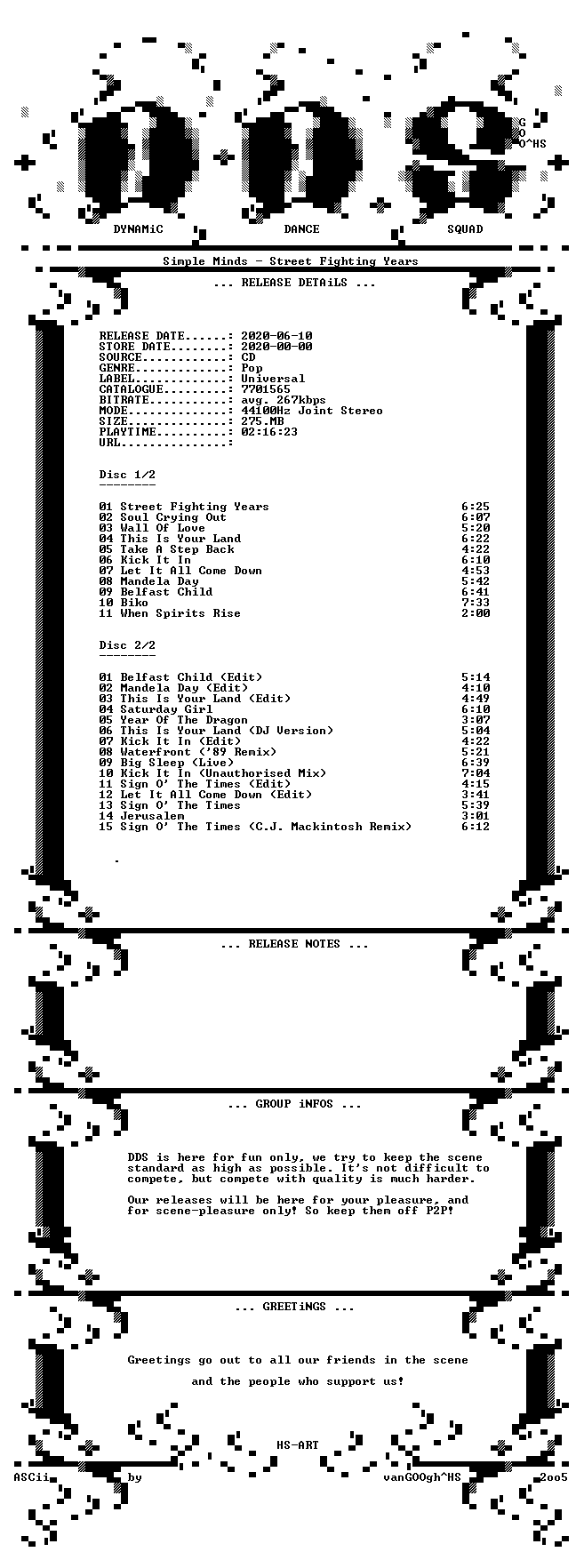 G
O
O^HS

DYNAMiC DANCE SQUAD

Simple Minds - Street Fighting Years

... RELEASE DETAiLS ...

RELEASE DATE......: 2020-06-10
STORE DATE........: 2020-00-00
SOURCE............: CD
GENRE.............: Pop
LABEL.............: Universal
CATALOGUE.........: 7701565
BITRATE...........: avg. 267kbps
MODE..............: 44100Hz Joint Stereo
SIZE..............: 275.MB
PLAYTIME..........: 02:16:23
URL...............:

Disc 1/2
--------

01 Street Fighting Years 6:25
02 Soul Crying Out 6:07
03 Wall Of Love 5:20
04 This Is Your Land 6:22
05 Take A Step Back 4:22
06 Kick It In 6:10
07 Let It All Come Down 4:53
08 Mandela Day 5:42
09 Belfast Child 6:41
10 Biko 7:33
11 When Spirits Rise 2:00

Disc 2/2
--------

01 Belfast Child (Edit) 5:14
02 Mandela Day (Edit) 4:10
03 This Is Your Land (Edit) 4:49
04 Saturday Girl 6:10
05 Year Of The Dragon 3:07
06 This Is Your Land (DJ Version) 5:04
07 Kick It In (Edit) 4:22
08 Waterfront ('89 Remix) 5:21
09 Big Sleep (Live) 6:39
10 Kick It In (Unauthorised Mix) 7:04
11 Sign O' The Times (Edit) 4:15
12 Let It All Come Down (Edit) 3:41
13 Sign O' The Times 5:39
14 Jerusalem 3:01
15 Sign O' The Times (C.J. Mackintosh Remix) 6:12

.

... RELEASE NOTES ...

... GROUP iNFOS ...

DDS is here for fun only, we try to keep the scene standard as high as possible. It's not difficult to compete, but compete with quality is much harder.

Our releases will be here for your pleasure, and for scene-pleasure only! So keep them off P2P!

... GREETiNGS ...

Greetings go out to all our friends in the scene

and the people who support us!

HS-ART

ASCii by vanGOOgh^HS 2oo5